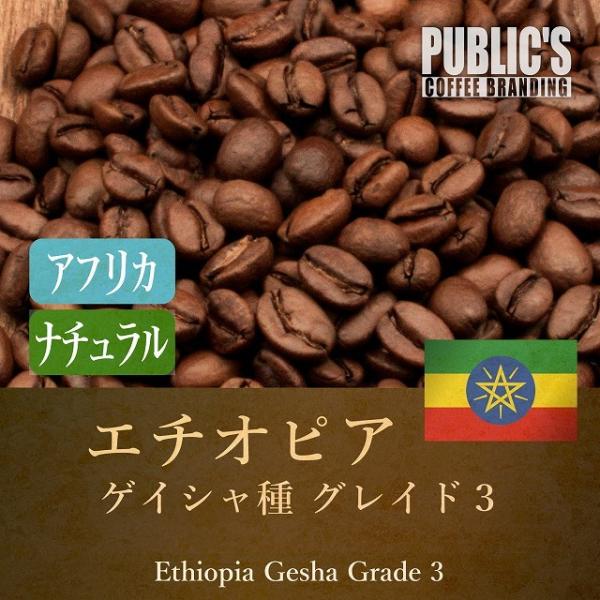 PUBLIC'S
COFFEE BRANDING

アフリカ

ナチュラル

エチオピア
ゲイシャ種 グレイド 3

Ethiopia Gesha Grade 3